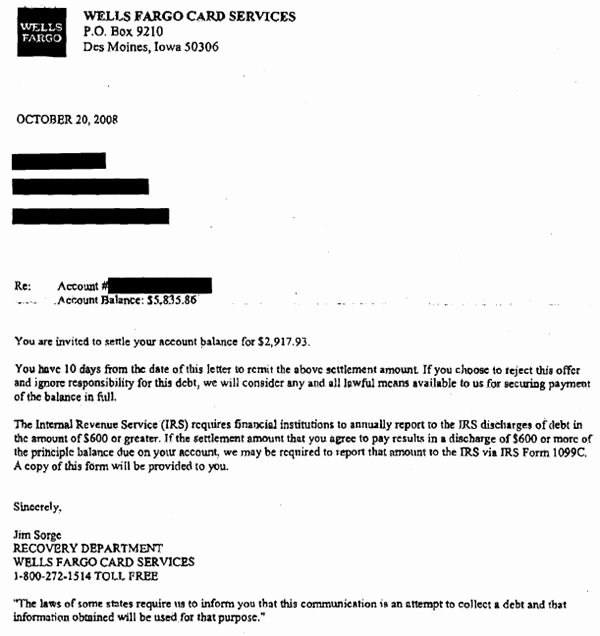 WELLS FARGO

WELLS FARGO CARD SERVICES
P.O. Box 9210
Des Moines, Iowa 50306

OCTOBER 20, 2008

Re: Account #
Account Balance: $5,835.86

You are invited to settle your account balance for $2,917.93.

You have 10 days from the date of this letter to remit the above settlement amount. If you choose to reject this offer and ignore responsibility for this debt, we will consider any and all lawful means available to us for securing payment of the balance in full.

The Internal Revenue Service (IRS) requires financial institutions to annually report to the IRS discharges of debt in the amount of $600 or greater. If the settlement amount that you agree to pay results in a discharge of $600 or more of the principle balance due on your account, we may be required to report that amount to the IRS via IRS Form 1099C. A copy of this form will be provided to you.

Sincerely,

Jim Sorge
RECOVERY DEPARTMENT
WELLS FARGO CARD SERVICES
1-800-272-1514 TOLL FREE

"The laws of some states require us to inform you that this communication is an attempt to collect a debt and that information obtained will be used for that purpose."